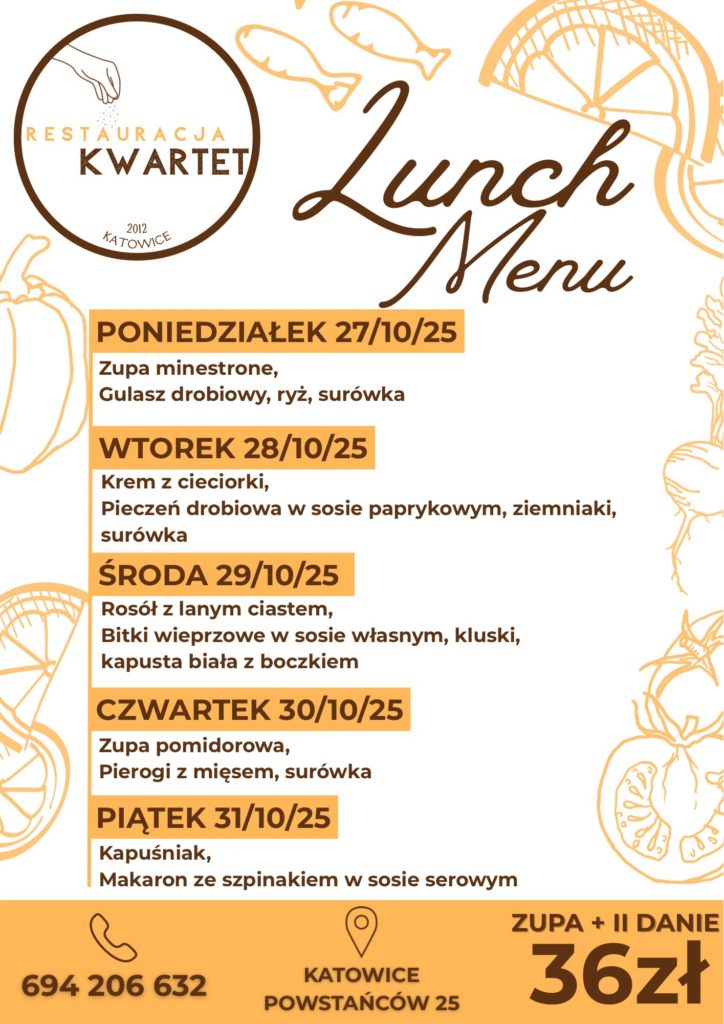 RESTAURACJA
KWARTET
2012
KATOWICE

Lunch
Menu

PONIEDZIAŁEK 27/10/25

Zupa minestrone,
Gulasz drobiowy, ryż, surówka

WTOREK 28/10/25

Krem z cieciorki,
Pieczeń drobiowa w sosie paprykowym, ziemniaki, surówka

ŚRODA 29/10/25

Rosół z lanym ciastem,
Bitki wieprzowe w sosie własnym, kluski,
kapusta biała z boczkiem

CZWARTEK 30/10/25

Zupa pomidorowa,
Pierogi z mięsem, surówka

PIĄTEK 31/10/25

Kapuśniak,
Makaron ze szpinakiem w sosie serowym

694 206 632

KATOWICE
POWSTAŃCÓW 25

ZUPA + II DANIE
36zł